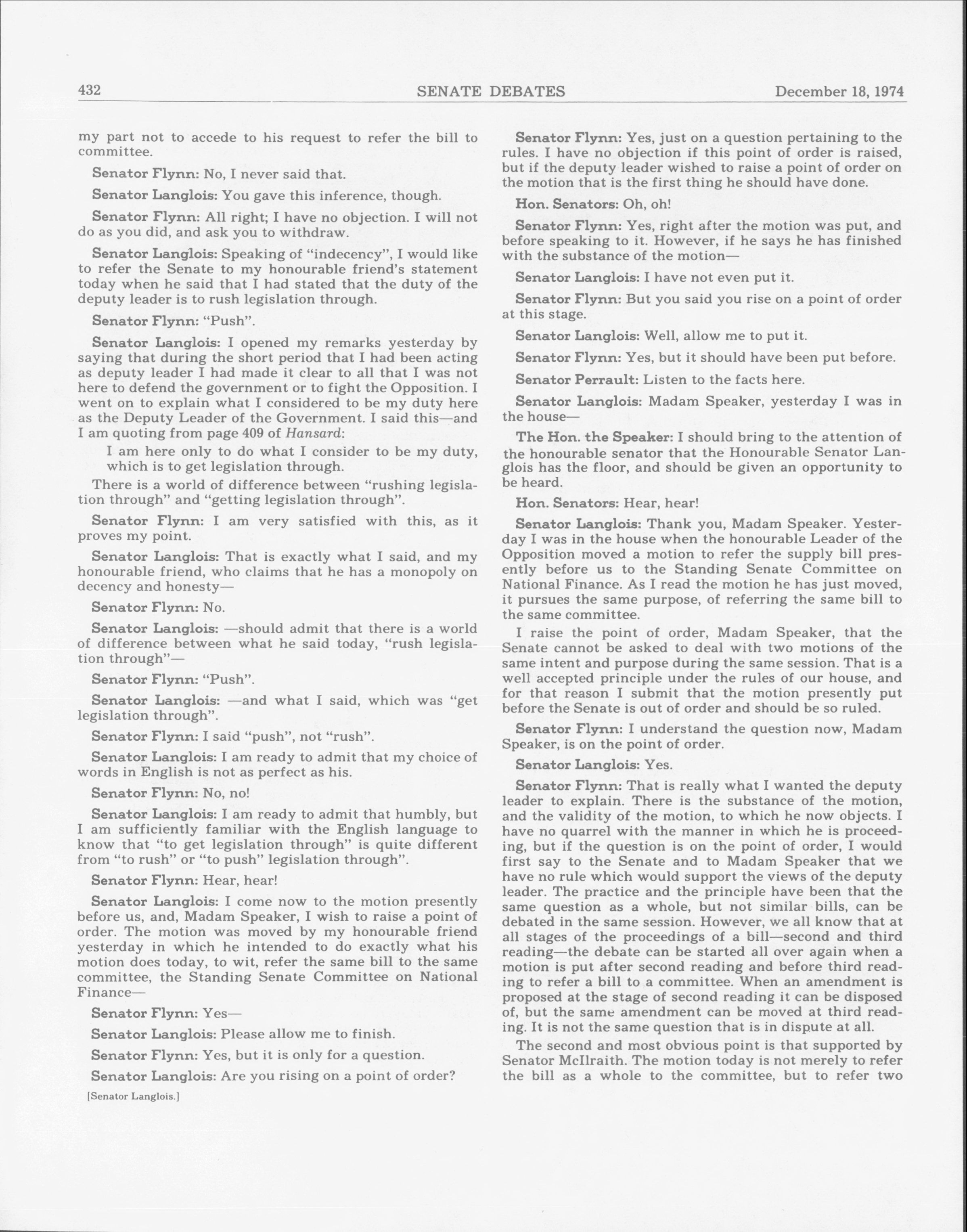 432 SENATE DEBATES December 18, 1974

my part not to accede to his request to refer the bill to committee.

Senator Flynn: No, I never said that.

Senator Langlois: You gave this inference, though.

Senator Flynn: All right; I have no objection. I will not do as you did, and ask you to withdraw.

Senator Langlois: Speaking of "indecency", I would like to refer the Senate to my honourable friend's statement today when he said that I had stated that the duty of the deputy leader is to rush legislation through.

Senator Flynn: "Push".

Senator Langlois: I opened my remarks yesterday by saying that during the short period that I had been acting as deputy leader I had made it clear to all that I was not here to defend the government or to fight the Opposition. I went on to explain what I considered to be my duty here as the Deputy Leader of the Government. I said this—and I am quoting from page 409 of Hansard:

I am here only to do what I consider to be my duty, which is to get legislation through.

There is a world of difference between "rushing legislation through" and "getting legislation through".

Senator Flynn: I am very satisfied with this, as it proves my point.

Senator Langlois: That is exactly what I said, and my honourable friend, who claims that he has a monopoly on decency and honesty—

Senator Flynn: No.

Senator Langlois: —should admit that there is a world of difference between what he said today, "rush legislation through"—

Senator Flynn: "Push".

Senator Langlois: —and what I said, which was "get legislation through".

Senator Flynn: I said "push", not "rush".

Senator Langlois: I am ready to admit that my choice of words in English is not as perfect as his.

Senator Flynn: No, no!

Senator Langlois: I am ready to admit that humbly, but I am sufficiently familiar with the English language to know that "to get legislation through" is quite different from "to rush" or "to push" legislation through".

Senator Flynn: Hear, hear!

Senator Langlois: I come now to the motion presently before us, and, Madam Speaker, I wish to raise a point of order. The motion was moved by my honourable friend yesterday in which he intended to do exactly what his motion does today, to wit, refer the same bill to the same committee, the Standing Senate Committee on National Finance—

Senator Flynn: Yes—

Senator Langlois: Please allow me to finish.

Senator Flynn: Yes, but it is only for a question.

Senator Langlois: Are you rising on a point of order?

[Senator Langlois.]

Senator Flynn: Yes, just on a question pertaining to the rules. I have no objection if this point of order is raised, but if the deputy leader wished to raise a point of order on the motion that is the first thing he should have done.

Hon. Senators: Oh, oh!

Senator Flynn: Yes, right after the motion was put, and before speaking to it. However, if he says he has finished with the substance of the motion—

Senator Langlois: I have not even put it.

Senator Flynn: But you said you rise on a point of order at this stage.

Senator Langlois: Well, allow me to put it.

Senator Flynn: Yes, but it should have been put before.

Senator Perrault: Listen to the facts here.

Senator Langlois: Madam Speaker, yesterday I was in the house—

The Hon. the Speaker: I should bring to the attention of the honourable senator that the Honourable Senator Langlois has the floor, and should be given an opportunity to be heard.

Hon. Senators: Hear, hear!

Senator Langlois: Thank you, Madam Speaker. Yesterday I was in the house when the honourable Leader of the Opposition moved a motion to refer the supply bill presently before us to the Standing Senate Committee on National Finance. As I read the motion he has just moved, it pursues the same purpose, of referring the same bill to the same committee.

I raise the point of order, Madam Speaker, that the Senate cannot be asked to deal with two motions of the same intent and purpose during the same session. That is a well accepted principle under the rules of our house, and for that reason I submit that the motion presently put before the Senate is out of order and should be so ruled.

Senator Flynn: I understand the question now, Madam Speaker, is on the point of order.

Senator Langlois: Yes.

Senator Flynn: That is really what I wanted the deputy leader to explain. There is the substance of the motion, and the validity of the motion, to which he now objects. I have no quarrel with the manner in which he is proceeding, but if the question is on the point of order, I would first say to the Senate and to Madam Speaker that we have no rule which would support the views of the deputy leader. The practice and the principle have been that the same question as a whole, but not similar bills, can be debated in the same session. However, we all know that at all stages of the proceedings of a bill—second and third reading—the debate can be started all over again when a motion is put after second reading and before third reading to refer a bill to a committee. When an amendment is proposed at the stage of second reading it can be disposed of, but the same amendment can be moved at third reading. It is not the same question that is in dispute at all.

The second and most obvious point is that supported by Senator McIlraith. The motion today is not merely to refer the bill as a whole to the committee, but to refer two